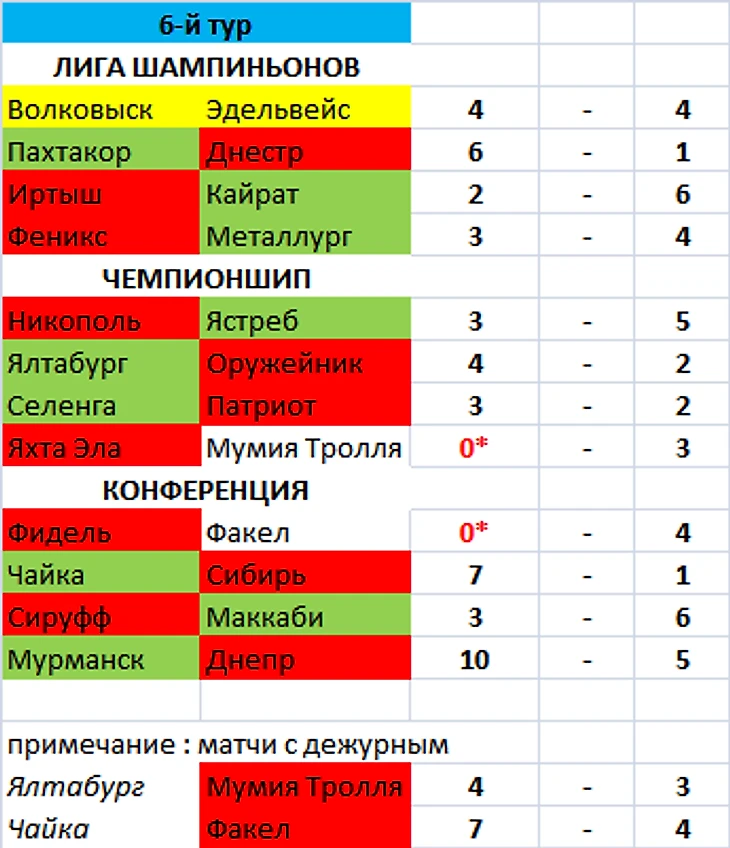 | 6-й тур | | | | |
|---|---|---|---|---|
| ЛИГА ШАМПИНЬОНОВ | | | | |
| Волковыск | Эдельвейс | 4 | - | 4 |
| Пахтакор | Днестр | 6 | - | 1 |
| Иртыш | Кайрат | 2 | - | 6 |
| Феникс | Металлург | 3 | - | 4 |
| ЧЕМПИОНШИП | | | | |
| Никополь | Ястреб | 3 | - | 5 |
| Ялтабург | Оружейник | 4 | - | 2 |
| Селенга | Патриот | 3 | - | 2 |
| Яхта Эла | Мумия Тролля | 0* | - | 3 |
| КОНФЕРЕНЦИЯ | | | | |
| Фидель | Факел | 0* | - | 4 |
| Чайка | Сибирь | 7 | - | 1 |
| Сируфф | Маккаби | 3 | - | 6 |
| Мурманск | Днепр | 10 | - | 5 |
| | | | | |
| примечание : матчи с дежурным | | | | |
| Ялтабург | Мумия Тролля | 4 | - | 3 |
| Чайка | Факел | 7 | - | 4 |